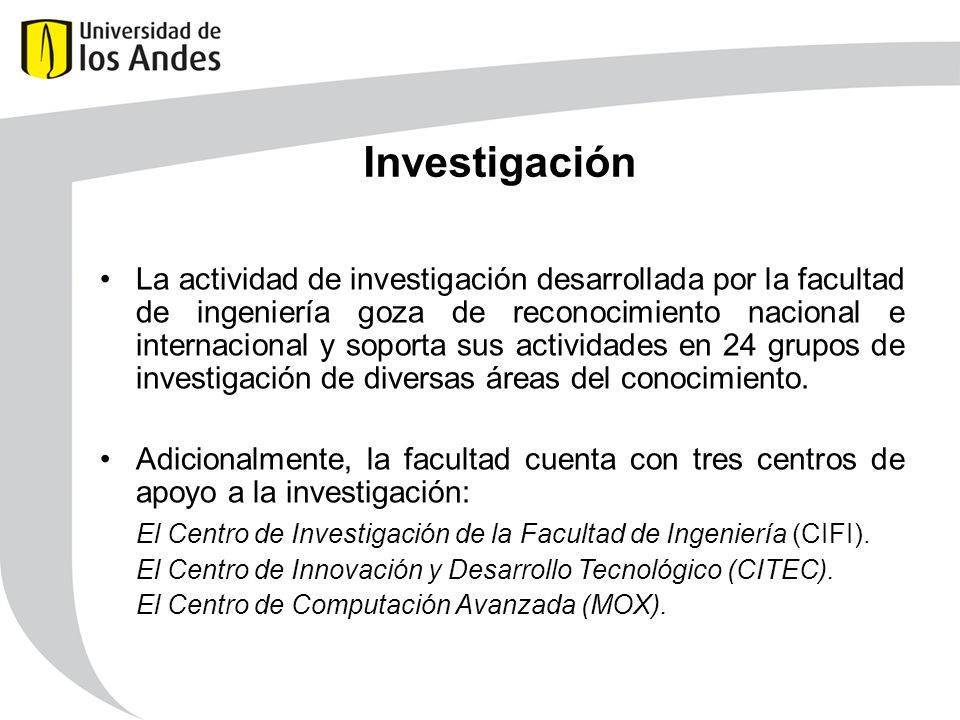 Universidad de
los Andes

Investigación

• La actividad de investigación desarrollada por la facultad de ingeniería goza de reconocimiento nacional e internacional y soporta sus actividades en 24 grupos de investigación de diversas áreas del conocimiento.

• Adicionalmente, la facultad cuenta con tres centros de apoyo a la investigación:

El Centro de Investigación de la Facultad de Ingeniería (CIFI).
El Centro de Innovación y Desarrollo Tecnológico (CITEC).
El Centro de Computación Avanzada (MOX).